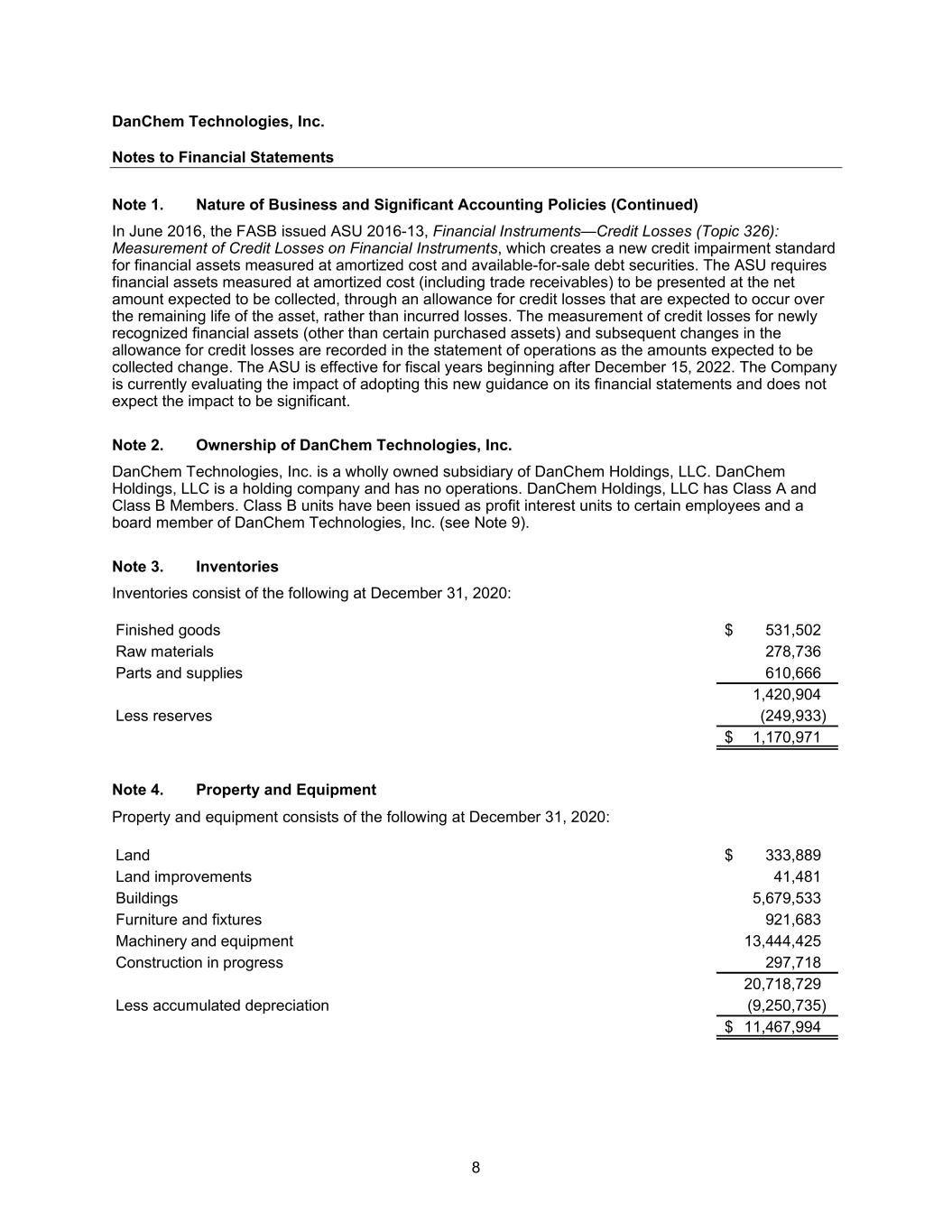 DanChem Technologies, Inc.

Notes to Financial Statements

Note 1. Nature of Business and Significant Accounting Policies (Continued)

In June 2016, the FASB issued ASU 2016-13, Financial Instruments—Credit Losses (Topic 326): Measurement of Credit Losses on Financial Instruments, which creates a new credit impairment standard for financial assets measured at amortized cost and available-for-sale debt securities. The ASU requires financial assets measured at amortized cost (including trade receivables) to be presented at the net amount expected to be collected, through an allowance for credit losses that are expected to occur over the remaining life of the asset, rather than incurred losses. The measurement of credit losses for newly recognized financial assets (other than certain purchased assets) and subsequent changes in the allowance for credit losses are recorded in the statement of operations as the amounts expected to be collected change. The ASU is effective for fiscal years beginning after December 15, 2022. The Company is currently evaluating the impact of adopting this new guidance on its financial statements and does not expect the impact to be significant.

Note 2. Ownership of DanChem Technologies, Inc.

DanChem Technologies, Inc. is a wholly owned subsidiary of DanChem Holdings, LLC. DanChem Holdings, LLC is a holding company and has no operations. DanChem Holdings, LLC has Class A and Class B Members. Class B units have been issued as profit interest units to certain employees and a board member of DanChem Technologies, Inc. (see Note 9).

Note 3. Inventories

Inventories consist of the following at December 31, 2020:

| | |
|---|---|
| Finished goods | $ 531,502 |
| Raw materials | 278,736 |
| Parts and supplies | 610,666 |
| | 1,420,904 |
| Less reserves | (249,933) |
| | $ 1,170,971 |

Note 4. Property and Equipment

Property and equipment consists of the following at December 31, 2020:

| | |
|---|---|
| Land | $ 333,889 |
| Land improvements | 41,481 |
| Buildings | 5,679,533 |
| Furniture and fixtures | 921,683 |
| Machinery and equipment | 13,444,425 |
| Construction in progress | 297,718 |
| | 20,718,729 |
| Less accumulated depreciation | (9,250,735) |
| | $ 11,467,994 |

8